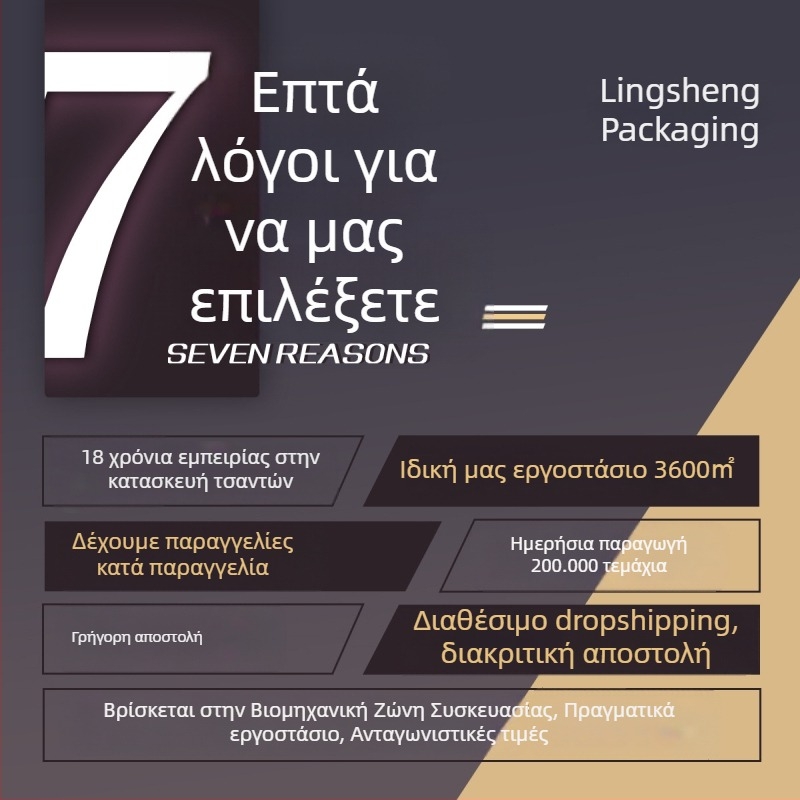 7 Επτά λόγοι για να μας επιλέξετε

SEVEN REASONS

Lingsheng Packaging

18 χρόνια εμπειρίας στην κατασκευή τσαντών

Ιδική μας εργοστάσιο 3600$m^2$

Δέχουμε παραγγελίες κατά παραγγελία

Ημερήσια παραγωγή 200.000 τεμάχια

Γρήγορη αποστολή

Διαθέσιμο dropshipping, διακριτική αποστολή

Βρίσκεται στην Βιομηχανική Ζώνη Συσκευασίας, Πραγματικά εργοστάσιο, Ανταγωνιστικές τιμές